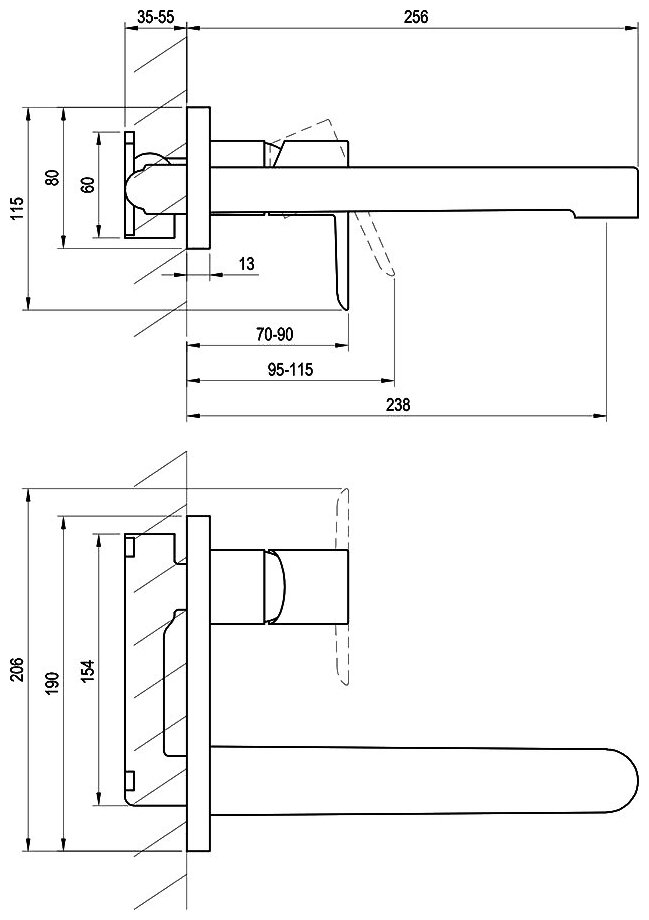 35-55
256
115
80
60
13
70-90
95-115
238
206
190
154